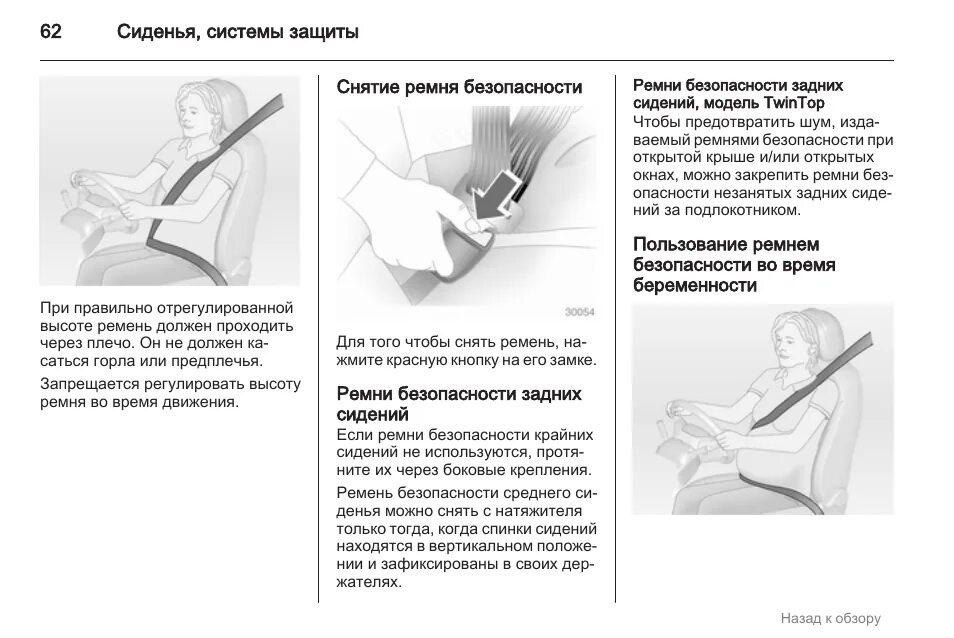 62 Сиденья, системы защиты

При правильно отрегулированной высоте ремень должен проходить через плечо. Он не должен касаться горла или предплечья.

Запрещается регулировать высоту ремня во время движения.

Снятие ремня безопасности

30054

Для того чтобы снять ремень, нажмите красную кнопку на его замке.

Ремни безопасности задних сидений

Если ремни безопасности крайних сидений не используются, протяните их через боковые крепления.

Ремень безопасности среднего сиденья можно снять с натяжителя только тогда, когда спинки сидений находятся в вертикальном положении и зафиксированы в своих держателях.

Ремни безопасности задних сидений, модель TwinTop

Чтобы предотвратить шум, издаваемый ремнями безопасности при открытой крыше и/или открытых окнах, можно закрепить ремни безопасности незанятых задних сидений за подлокотником.

Пользование ремнем безопасности во время беременности

Назад к обзору